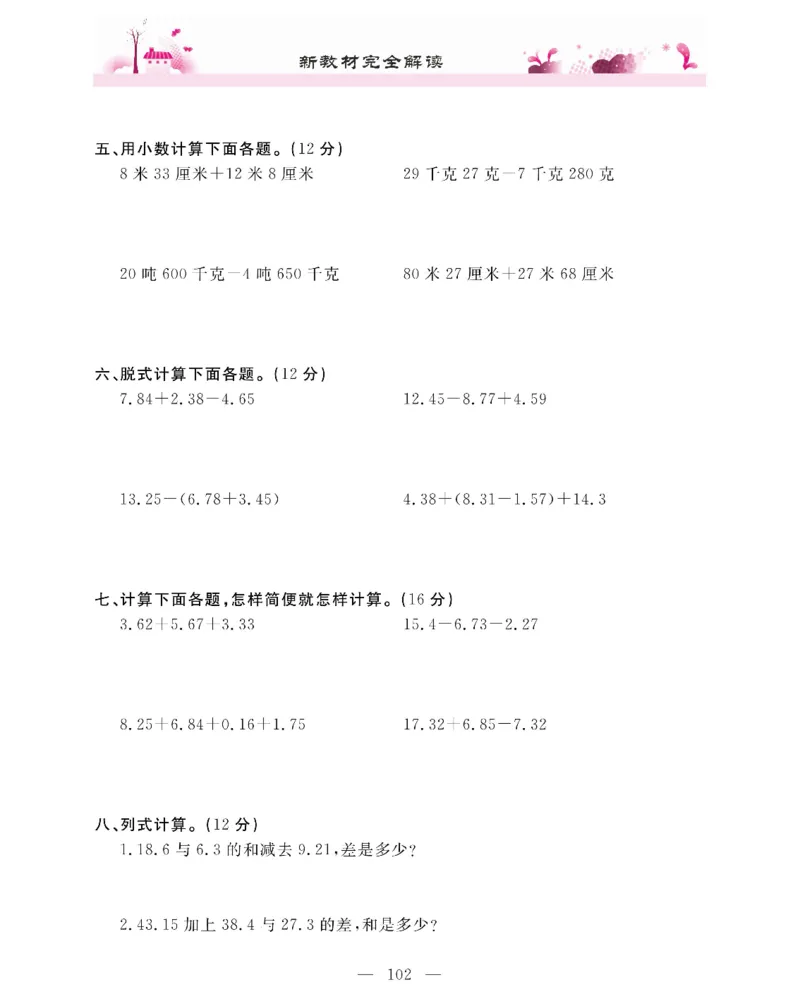 新教材完全解读

五、用小数计算下面各题。(12 分)

8 米 33 厘米＋12 米 8 厘米

29 千克 27 克－7 千克 280 克

20 吨 600 千克－4 吨 650 千克

80 米 27 厘米＋27 米 68 厘米

六、脱式计算下面各题。(12 分)

$7.84+2.38-4.65$

$12.45-8.77+4.59$

$13.25-(6.78+3.45)$

$4.38+(8.31-1.57)+14.3$

七、计算下面各题，怎样简便就怎样计算。(16 分)

$3.62+5.67+3.33$

$15.4-6.73-2.27$

$8.25+6.84+0.16+1.75$

$17.32+6.85-7.32$

八、列式计算。(12 分)

1. 18.6 与 6.3 的和减去 9.21，差是多少？

2. 43.15 加上 38.4 与 27.3 的差，和是多少？

— 102 —